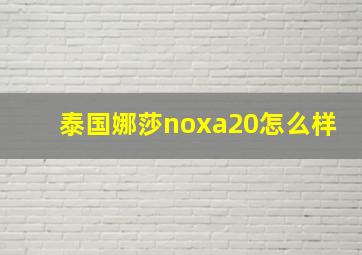 泰国娜莎noxa20怎么样